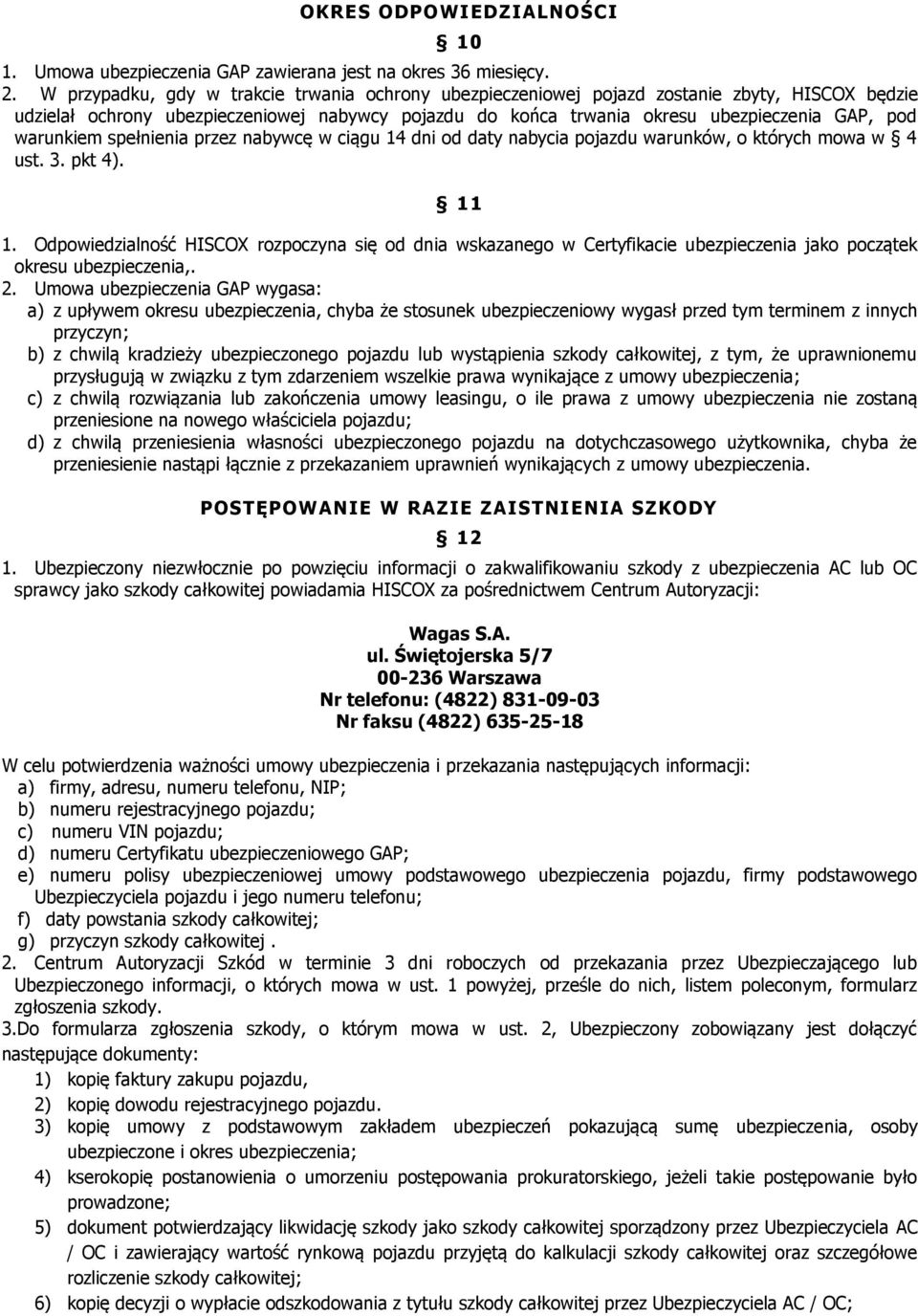 OKRES ODPOWIEDZIALNOŚCI

§ 10

1. Umowa ubezpieczenia GAP zawierana jest na okres 36 miesięcy.
2. W przypadku, gdy w trakcie trwania ochrony ubezpieczeniowej pojazd zostanie zbyty, HISCOX będzie udzielał ochrony ubezpieczeniowej nabywcy pojazdu do końca trwania okresu ubezpieczenia GAP, pod warunkiem spełnienia przez nabywcę w ciągu 14 dni od daty nabycia pojazdu warunków, o których mowa w § 4 ust. 3. pkt 4).

§ 11

1. Odpowiedzialność HISCOX rozpoczyna się od dnia wskazanego w Certyfikacie ubezpieczenia jako początek okresu ubezpieczenia,.
2. Umowa ubezpieczenia GAP wygasa:
a) z upływem okresu ubezpieczenia, chyba że stosunek ubezpieczeniowy wygasł przed tym terminem z innych przyczyn;
b) z chwilą kradzieży ubezpieczonego pojazdu lub wystąpienia szkody całkowitej, z tym, że uprawnionemu przysługują w związku z tym zdarzeniem wszelkie prawa wynikające z umowy ubezpieczenia;
c) z chwilą rozwiązania lub zakończenia umowy leasingu, o ile prawa z umowy ubezpieczenia nie zostaną przeniesione na nowego właściciela pojazdu;
d) z chwilą przeniesienia własności ubezpieczonego pojazdu na dotychczasowego użytkownika, chyba że przeniesienie nastąpi łącznie z przekazaniem uprawnień wynikających z umowy ubezpieczenia.

POSTĘPOWANIE W RAZIE ZAISTNIENIA SZKODY

§ 12

1. Ubezpieczony niezwłocznie po powzięciu informacji o zakwalifikowaniu szkody z ubezpieczenia AC lub OC sprawcy jako szkody całkowitej powiadamia HISCOX za pośrednictwem Centrum Autoryzacji:

Wagas S.A.
ul. Świętojerska 5/7
00-236 Warszawa
Nr telefonu: (4822) 831-09-03
Nr faksu (4822) 635-25-18

W celu potwierdzenia ważności umowy ubezpieczenia i przekazania następujących informacji:
a) firmy, adresu, numeru telefonu, NIP;
b) numeru rejestracyjnego pojazdu;
c) numeru VIN pojazdu;
d) numeru Certyfikatu ubezpieczeniowego GAP;
e) numeru polisy ubezpieczeniowej umowy podstawowego ubezpieczenia pojazdu, firmy podstawowego Ubezpieczyciela pojazdu i jego numeru telefonu;
f) daty powstania szkody całkowitej;
g) przyczyn szkody całkowitej .
2. Centrum Autoryzacji Szkód w terminie 3 dni roboczych od przekazania przez Ubezpieczającego lub Ubezpieczonego informacji, o których mowa w ust. 1 powyżej, prześle do nich, listem poleconym, formularz zgłoszenia szkody.
3.Do formularza zgłoszenia szkody, o którym mowa w ust. 2, Ubezpieczony zobowiązany jest dołączyć następujące dokumenty:
1) kopię faktury zakupu pojazdu,
2) kopię dowodu rejestracyjnego pojazdu.
3) kopię umowy z podstawowym zakładem ubezpieczeń pokazującą sumę ubezpieczenia, osoby ubezpieczone i okres ubezpieczenia;
4) kserokopię postanowienia o umorzeniu postępowania prokuratorskiego, jeżeli takie postępowanie było prowadzone;
5) dokument potwierdzający likwidację szkody jako szkody całkowitej sporządzony przez Ubezpieczyciela AC / OC i zawierający wartość rynkową pojazdu przyjętą do kalkulacji szkody całkowitej oraz szczegółowe rozliczenie szkody całkowitej;
6) kopię decyzji o wypłacie odszkodowania z tytułu szkody całkowitej przez Ubezpieczyciela AC / OC;